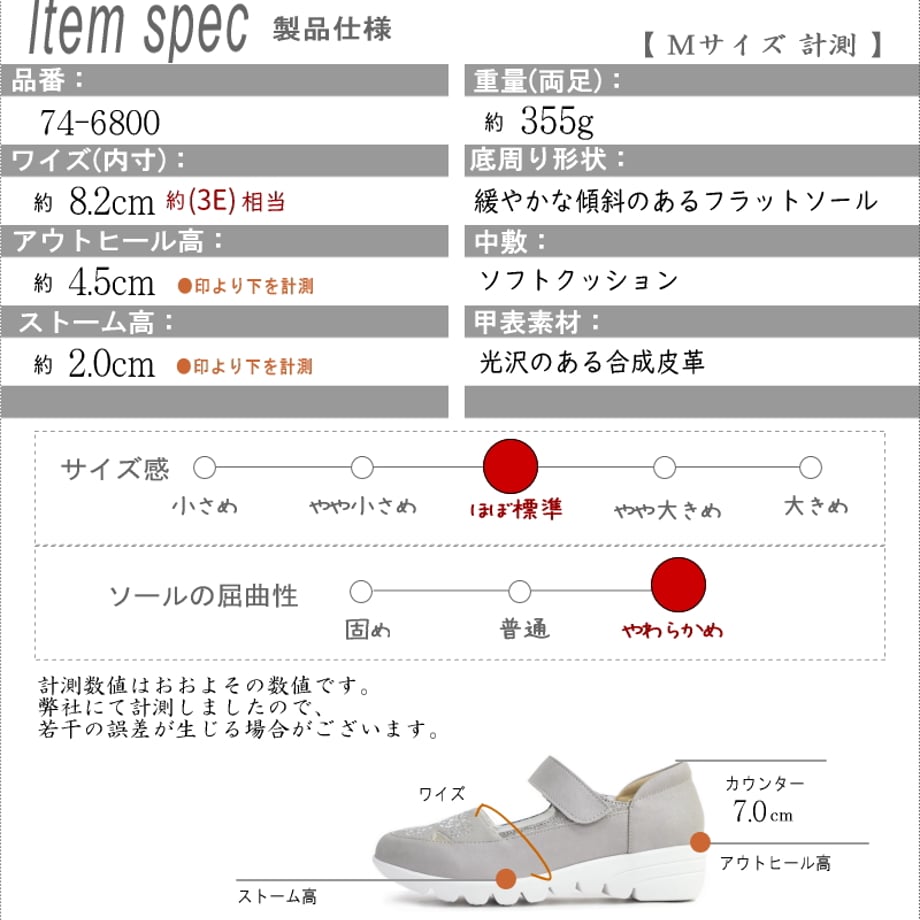 Item spec 製品仕様

【 Mサイズ 計測 】

品番：

74-6800

ワイズ(内寸)：

約 8.2cm 約(3E)相当

アウトヒール高：

約 4.5cm ●印より下を計測

ストーム高：

約 2.0cm ●印より下を計測

重量(両足)：

約 355g

底周り形状：

緩やかな傾斜のあるフラットソール

中敷：

ソフトクッション

甲表素材：

光沢のある合成皮革

サイズ感

小さめ やや小さめ ほぼ標準 やや大きめ 大きめ

ソールの屈曲性

固め 普通 やわらかめ

計測数値はおおよその数値です。
弊社にて計測しましたので、
若干の誤差が生じる場合がございます。

ワイズ

カウンター
7.0cm

アウトヒール高

ストーム高